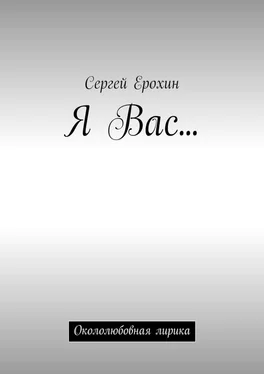 Сергей Ерохин

Я Вас…

Окололюбовная лирика